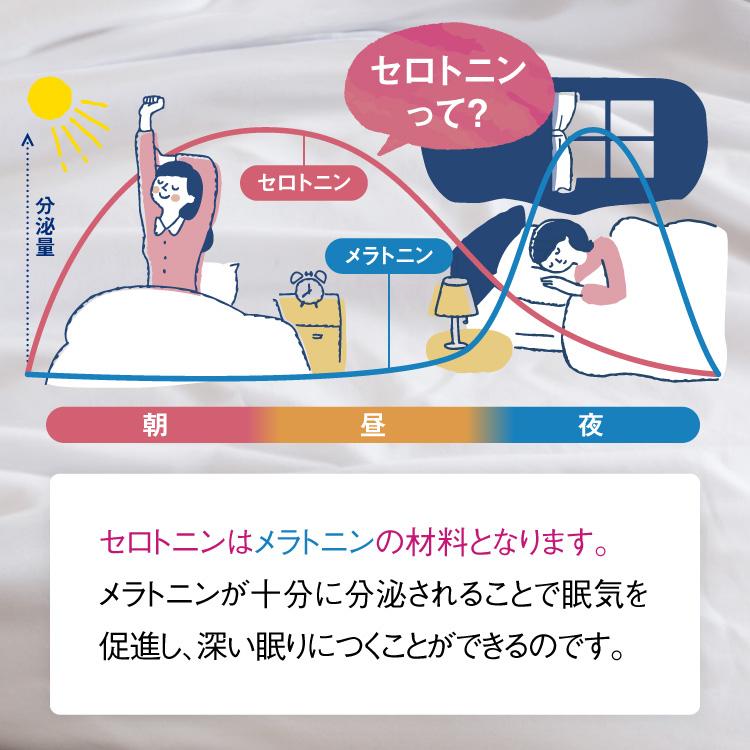 セロトニンって?

分泌量

セロトニン

メラトニン

朝　昼　夜

セロトニンはメラトニンの材料となります。
メラトニンが十分に分泌されることで眠気を促進し、深い眠りにつくことができるのです。